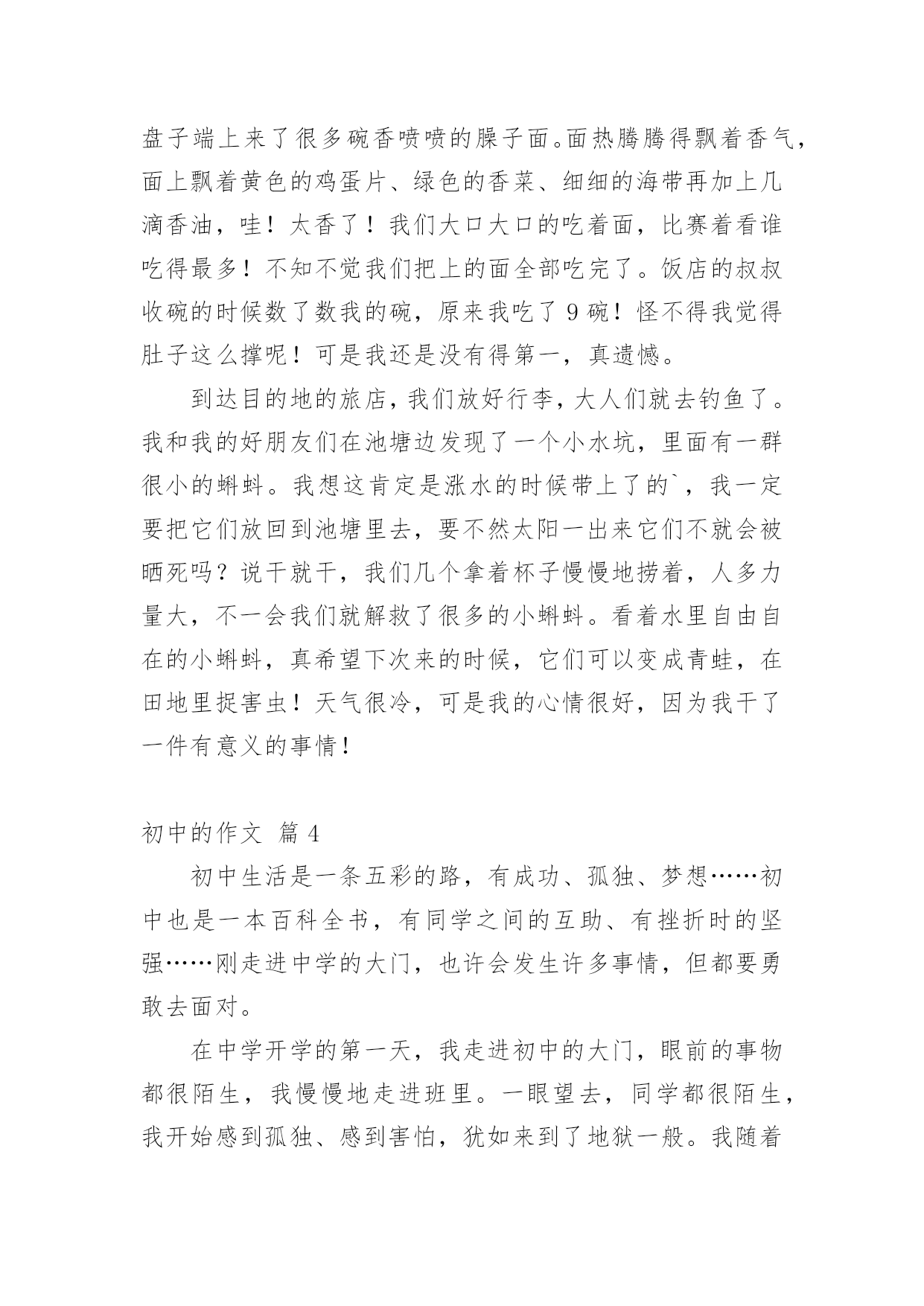 盘子端上来了很多碗香喷喷的臊子面。面热腾腾得飘着香气，面上飘着黄色的鸡蛋片、绿色的香菜、细细的海带再加上几滴香油，哇！太香了！我们大口大口的吃着面，比赛着看谁吃得最多！不知不觉我们把上的面全部吃完了。饭店的叔叔收碗的时候数了数我的碗，原来我吃了 9 碗！怪不得我觉得肚子这么撑呢！可是我还是没有得第一，真遗憾。

到达目的地的旅店，我们放好行李，大人们就去钓鱼了。我和我的好朋友们在池塘边发现了一个小水坑，里面有一群很小的蝌蚪。我想这肯定是涨水的时候带上了的`，我一定要把它们放回到池塘里去，要不然太阳一出来它们不就会被晒死吗？说干就干，我们几个拿着杯子慢慢地捞着，人多力量大，不一会我们就解救了很多的小蝌蚪。看着水里自由自在的小蝌蚪，真希望下次来的时候，它们可以变成青蛙，在田地里捉害虫！天气很冷，可是我的心情很好，因为我干了一件有意义的事情！

初中的作文 篇 4

初中生活是一条五彩的路，有成功、孤独、梦想……初中也是一本百科全书，有同学之间的互助、有挫折时的坚强……刚走进中学的大门，也许会发生许多事情，但都要勇敢去面对。

在中学开学的第一天，我走进初中的大门，眼前的事物都很陌生，我慢慢地走进班里。一眼望去，同学都很陌生，我开始感到孤独、感到害怕，犹如来到了地狱一般。我随着